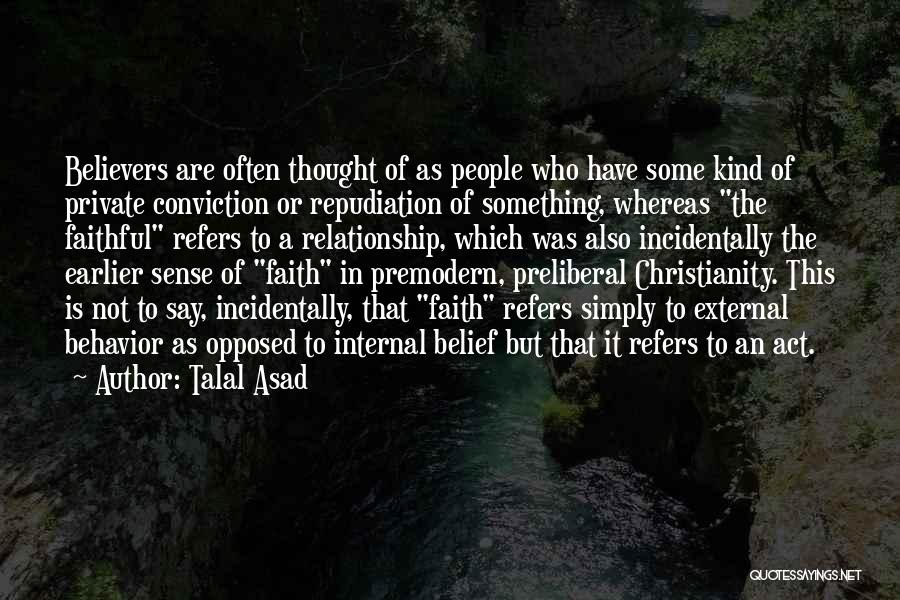 Believers are often thought of as people who have some kind of private conviction or repudiation of something, whereas "the faithful" refers to a relationship, which was also incidentally the earlier sense of "faith" in premodern, preliberal Christianity. This is not to say, incidentally, that "faith" refers simply to external behavior as opposed to internal belief but that it refers to an act.

~ Author: Talal Asad

QUOTESSAYINGS.NET